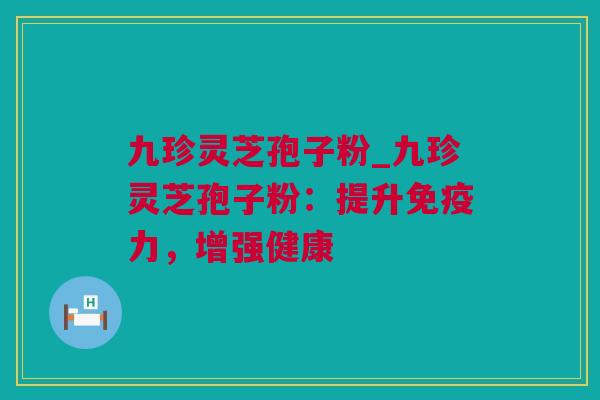 九珍灵芝孢子粉_九珍灵芝孢子粉：提升免疫力，增强健康

H